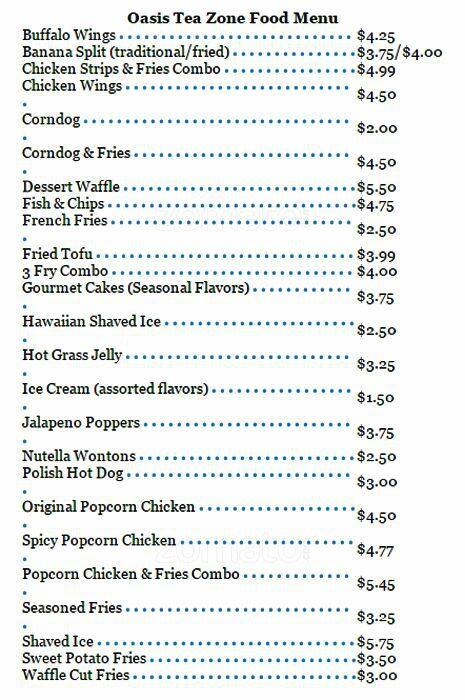 Oasis Tea Zone Food Menu

Buffalo Wings $4.25
Banana Split (traditional/fried) $3.75/$4.00
Chicken Strips & Fries Combo $4.99
Chicken Wings $4.50
Corndog $2.00
Corndog & Fries $4.50
Dessert Waffle $5.50
Fish & Chips $4.75
French Fries $2.50
Fried Tofu $3.99
3 Fry Combo $4.00
Gourmet Cakes (Seasonal Flavors) $3.75
Hawaiian Shaved Ice $2.50
Hot Grass Jelly $3.25
Ice Cream (assorted flavors) $1.50
Jalapeno Poppers $3.75
Nutella Wontons $2.50
Polish Hot Dog $3.00
Original Popcorn Chicken $4.50
Spicy Popcorn Chicken $4.77
Popcorn Chicken & Fries Combo $5.45
Seasoned Fries $3.25
Shaved Ice $5.75
Sweet Potato Fries $3.50
Waffle Cut Fries $3.00